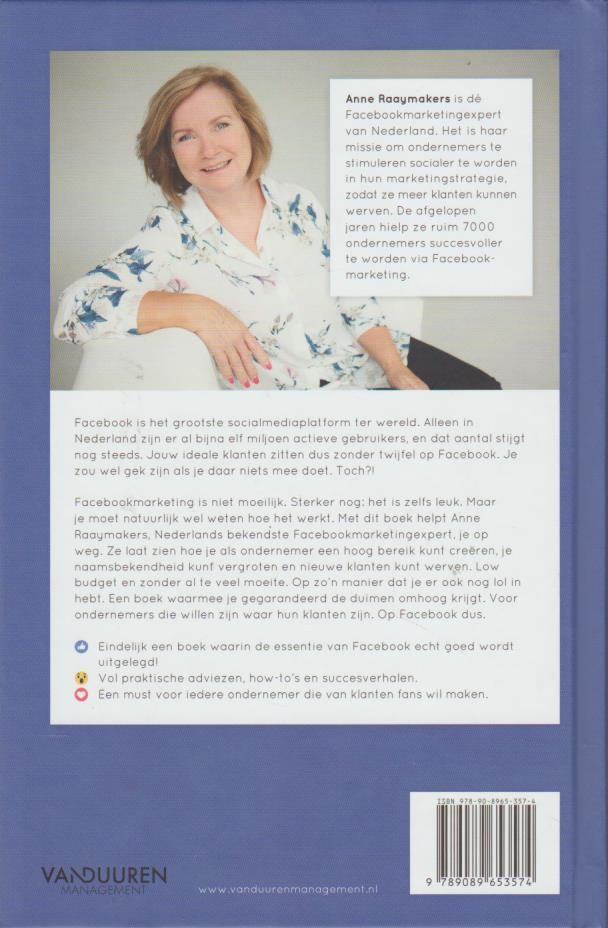 **Anne Raaymakers** is dé Facebookmarketingexpert van Nederland. Het is haar missie om ondernemers te stimuleren socialer te worden in hun marketingstrategie, zodat ze meer klanten kunnen werven. De afgelopen jaren hielp ze ruim 7000 ondernemers succesvoller te worden via Facebookmarketing.

Facebook is het grootste socialmediaplatform ter wereld. Alleen in Nederland zijn er al bijna elf miljoen actieve gebruikers, en dat aantal stijgt nog steeds. Jouw ideale klanten zitten dus zonder twijfel op Facebook. Je zou wel gek zijn als je daar niets mee doet. Toch?!

Facebookmarketing is niet moeilijk. Sterker nog: het is zelfs leuk. Maar je moet natuurlijk wel weten hoe het werkt. Met dit boek helpt Anne Raaymakers, Nederlands bekendste Facebookmarketingexpert, je op weg. Ze laat zien hoe je als ondernemer een hoog bereik kunt creëren, je naamsbekendheid kunt vergroten en nieuwe klanten kunt werven. Low budget en zonder al te veel moeite. Op zo'n manier dat je er ook nog lol in hebt. Een boek waarmee je gegarandeerd de duimen omhoog krijgt. Voor ondernemers die willen zijn waar hun klanten zijn. Op Facebook dus.

Eindelijk een boek waarin de essentie van Facebook echt goed wordt uitgelegd!
Vol praktische adviezen, how-to's en succesverhalen.
Een must voor iedere ondernemer die van klanten fans wil maken.

ISBN 978-90-8965-357-4

9 789089 653574

VANDUUREN MANAGEMENT

www.vanduurenmanagement.nl